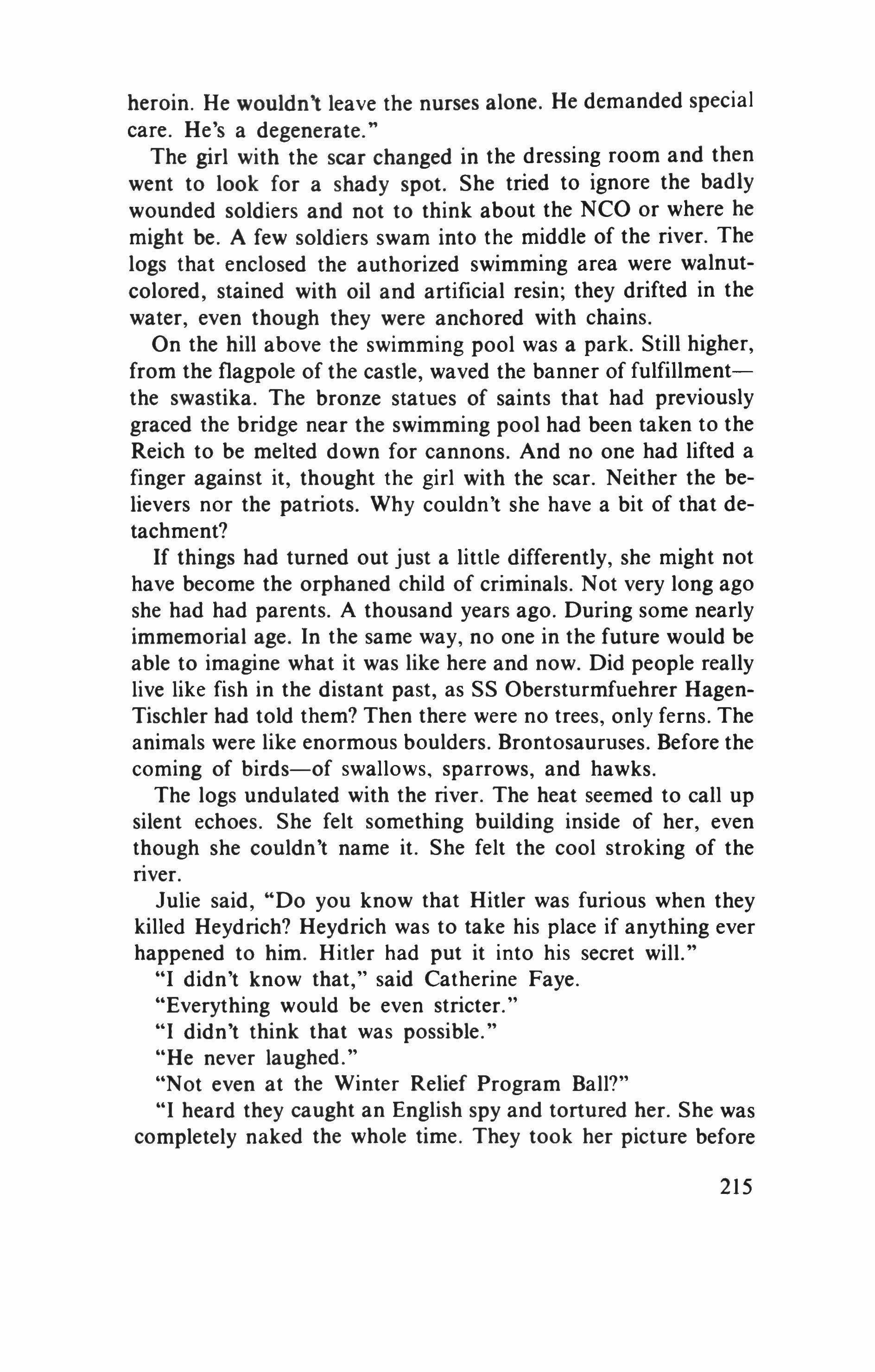 heroin. He wouldn't leave the nurses alone. He demanded special care. He's a degenerate."

The girl with the scar changed in the dressing room and then went to look for a shady spot. She tried to ignore the badly wounded soldiers and not to think about the NCO or where he might be. A few soldiers swam into the middle of the river. The logs that enclosed the authorized swimming area were walnut-colored, stained with oil and artificial resin; they drifted in the water, even though they were anchored with chains.

On the hill above the swimming pool was a park. Still higher, from the flagpole of the castle, waved the banner of fulfillment—the swastika. The bronze statues of saints that had previously graced the bridge near the swimming pool had been taken to the Reich to be melted down for cannons. And no one had lifted a finger against it, thought the girl with the scar. Neither the believers nor the patriots. Why couldn't she have a bit of that detachment?

If things had turned out just a little differently, she might not have become the orphaned child of criminals. Not very long ago she had had parents. A thousand years ago. During some nearly immemorial age. In the same way, no one in the future would be able to imagine what it was like here and now. Did people really live like fish in the distant past, as SS Obersturmfuehrer Hagen-Tischler had told them? Then there were no trees, only ferns. The animals were like enormous boulders. Brontosauruses. Before the coming of birds—of swallows, sparrows, and hawks.

The logs undulated with the river. The heat seemed to call up silent echoes. She felt something building inside of her, even though she couldn't name it. She felt the cool stroking of the river.

Julie said, "Do you know that Hitler was furious when they killed Heydrich? Heydrich was to take his place if anything ever happened to him. Hitler had put it into his secret will."

"I didn't know that," said Catherine Faye.

"Everything would be even stricter."

"I didn't think that was possible."

"He never laughed."

"Not even at the Winter Relief Program Ball?"

"I heard they caught an English spy and tortured her. She was completely naked the whole time. They took her picture before

215